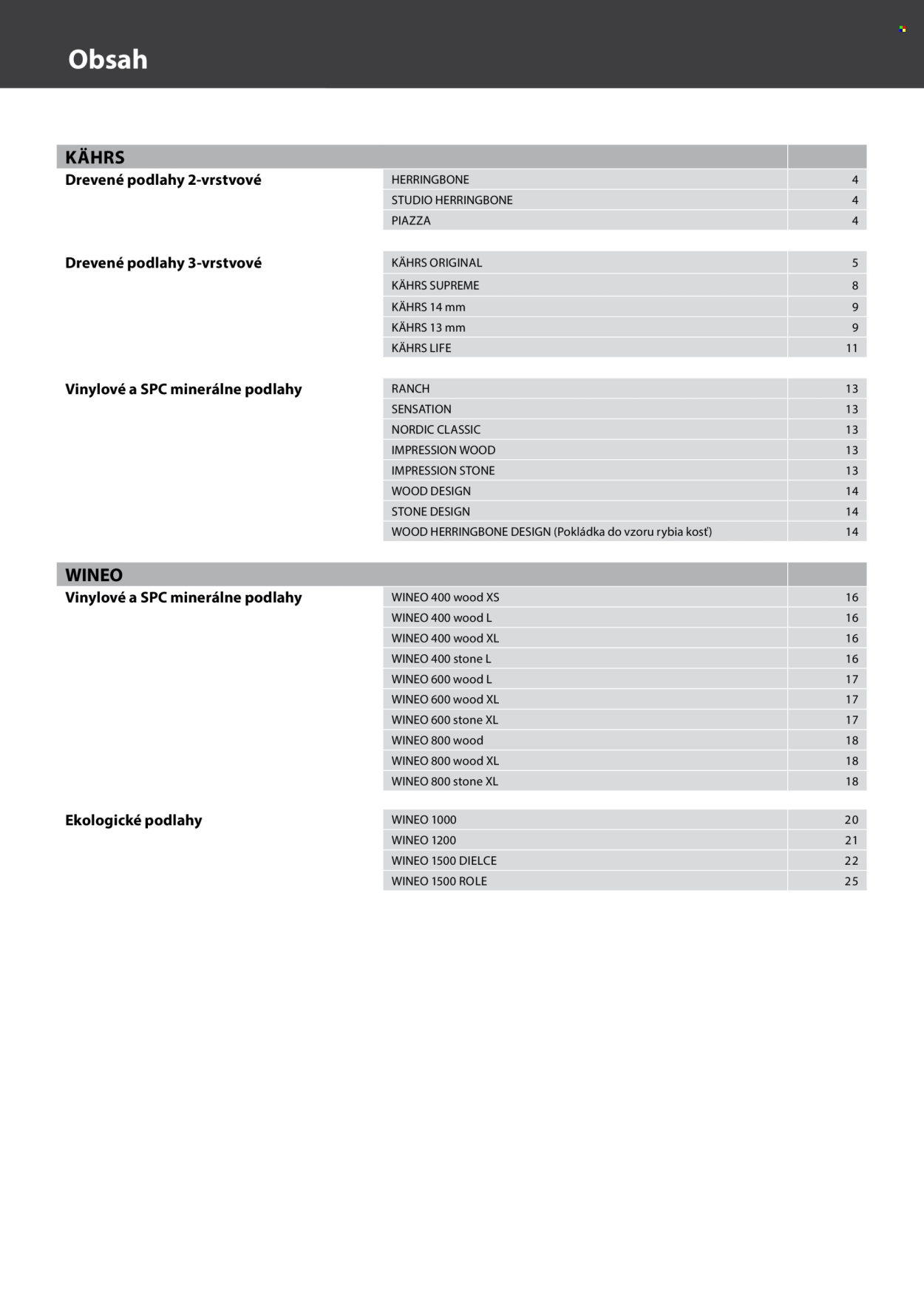 Obsah

| KÄHRS | | |
|---|---|---|
| Drevené podlahy 2-vrstvové | HERRINGBONE | 4 |
| | STUDIO HERRINGBONE | 4 |
| | PIAZZA | 4 |
| Drevené podlahy 3-vrstvové | KÄHRS ORIGINAL | 5 |
| | KÄHRS SUPREME | 8 |
| | KÄHRS 14 mm | 9 |
| | KÄHRS 13 mm | 9 |
| | KÄHRS LIFE | 11 |
| Vinylové a SPC minerálne podlahy | RANCH | 13 |
| | SENSATION | 13 |
| | NORDIC CLASSIC | 13 |
| | IMPRESSION WOOD | 13 |
| | IMPRESSION STONE | 13 |
| | WOOD DESIGN | 14 |
| | STONE DESIGN | 14 |
| | WOOD HERRINGBONE DESIGN (Pokládka do vzoru rybia kosť) | 14 |

| WINEO | | |
|---|---|---|
| Vinylové a SPC minerálne podlahy | WINEO 400 wood XS | 16 |
| | WINEO 400 wood L | 16 |
| | WINEO 400 wood XL | 16 |
| | WINEO 400 stone L | 16 |
| | WINEO 600 wood L | 17 |
| | WINEO 600 wood XL | 17 |
| | WINEO 600 stone XL | 17 |
| | WINEO 800 wood | 18 |
| | WINEO 800 wood XL | 18 |
| | WINEO 800 stone XL | 18 |
| Ekologické podlahy | WINEO 1000 | 20 |
| | WINEO 1200 | 21 |
| | WINEO 1500 DIELCE | 22 |
| | WINEO 1500 ROLE | 25 |